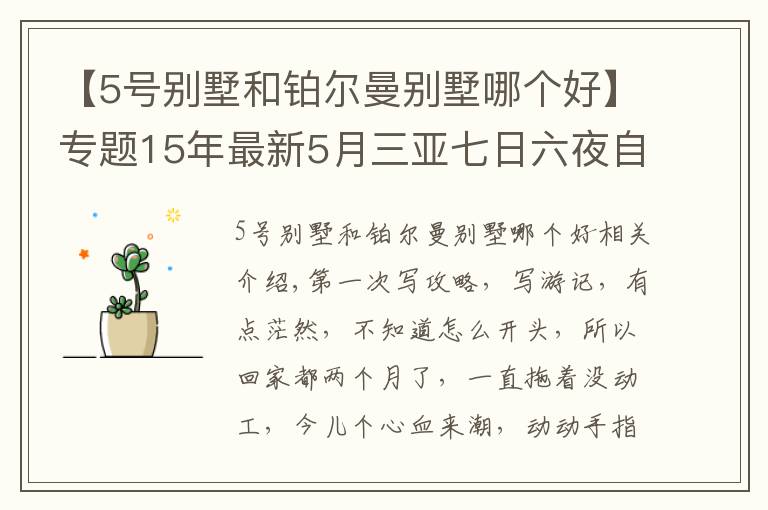 【5号别墅和铂尔曼别墅哪个好】专题15年最新5月三亚七日六夜自

5号别墅和铂尔曼别墅哪个好相关介绍，第一次写攻略，写游记，有点茫然，不知道怎么开头，所以回家都两个月了，一直拖着没动工，今儿个心血来潮，动动手指